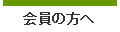 会員の方へ